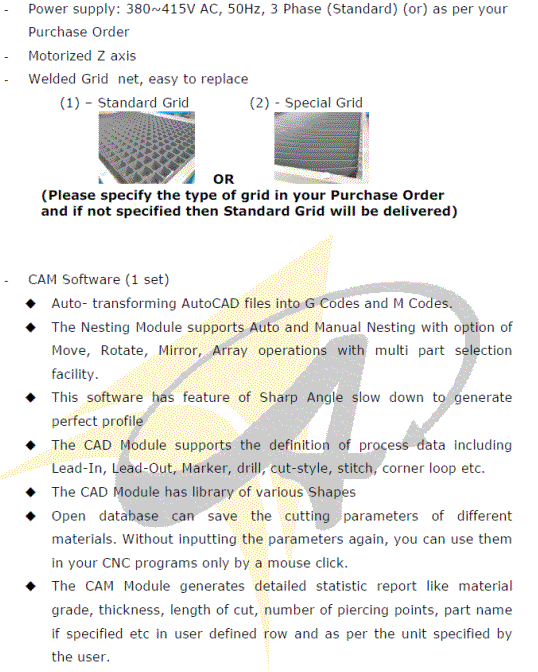 - Power supply: 380~415V AC, 50Hz, 3 Phase (Standard) (or) as per your Purchase Order
- Motorized Z axis
- Welded Grid net, easy to replace

(1) – Standard Grid (2) - Special Grid

OR

(Please specify the type of grid in your Purchase Order and if not specified then Standard Grid will be delivered)

- CAM Software (1 set)

◆ Auto- transforming AutoCAD files into G Codes and M Codes.

◆ The Nesting Module supports Auto and Manual Nesting with option of Move, Rotate, Mirror, Array operations with multi part selection facility.

◆ This software has feature of Sharp Angle slow down to generate perfect profile

◆ The CAD Module supports the definition of process data including Lead-In, Lead-Out, Marker, drill, cut-style, stitch, corner loop etc.

◆ The CAD Module has library of various Shapes

◆ Open database can save the cutting parameters of different materials. Without inputting the parameters again, you can use them in your CNC programs only by a mouse click.

◆ The CAM Module generates detailed statistic report like material grade, thickness, length of cut, number of piercing points, part name if specified etc in user defined row and as per the unit specified by the user.